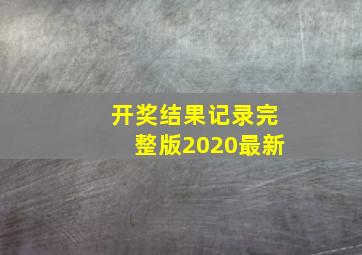 开奖结果记录完整版2020最新